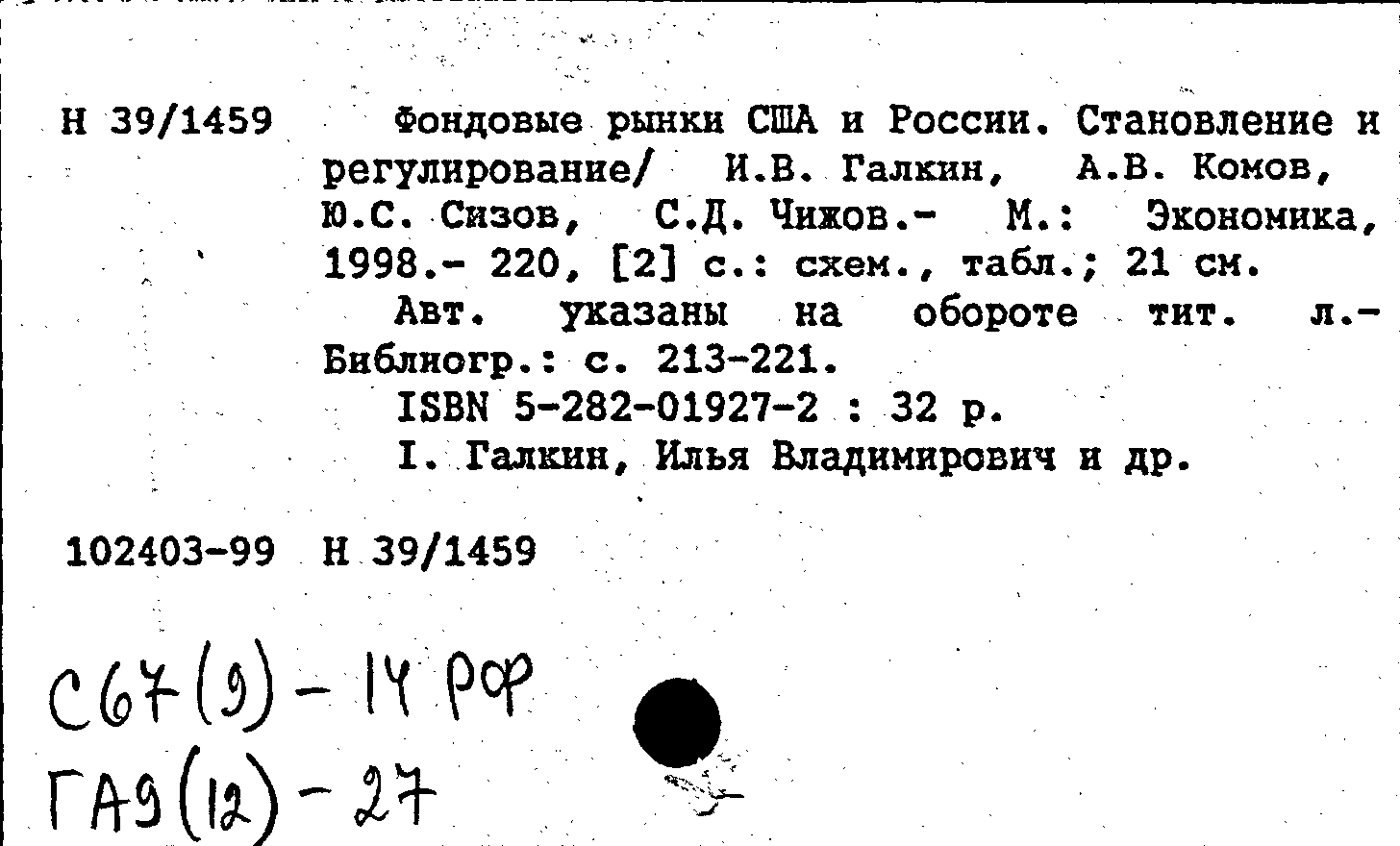 Н 39/1459

Фондовые рынки США и России. Становление и регулирование/ И.В. Галкин, А.В. Комов, Ю.С. Сизов, С.Д. Чижов.- М.: Экономика, 1998.- 220, [2] с.: схем., табл.; 21 см.

Авт. указаны на обороте тит. л.- Библиогр.: с. 213-221.

ISBN 5-282-01927-2 : 32 р.

I. Галкин, Илья Владимирович и др.

102403-99 Н 39/1459

С67(9)-14 РФ
ГА9(12)-27